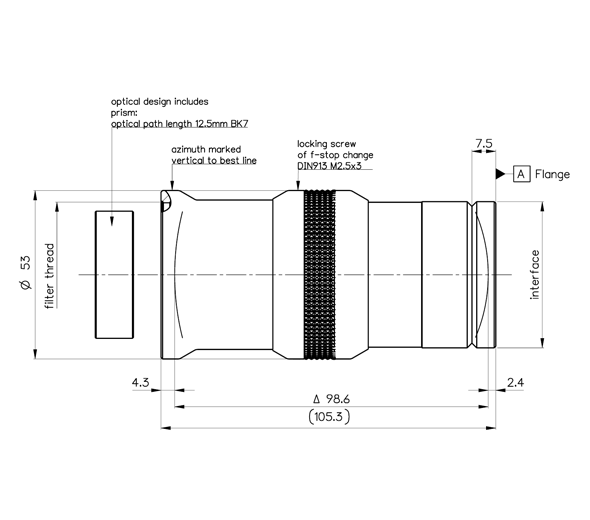 optical design includes
prism:
optical path length 12.5mm BK7

azimuth marked
vertical to best line

locking screw
of f-stop change
DIN913 M2.5x3

7.5

A Flange

⌀ 53

filter thread

interface

4.3

2.4

Δ 98.6

(105.3)